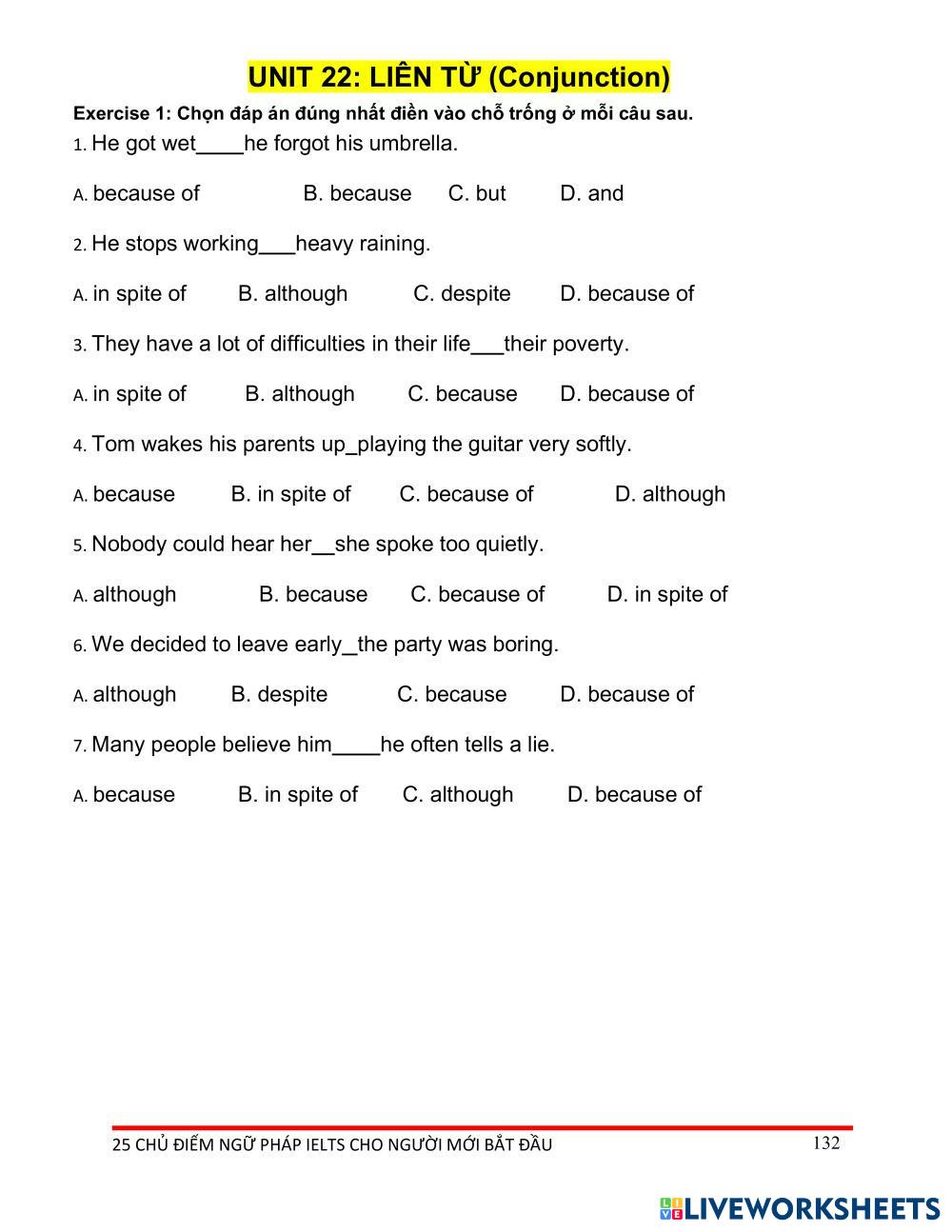 UNIT 22: LIÊN TỪ (Conjunction)

Exercise 1: Chọn đáp án đúng nhất điền vào chỗ trống ở mỗi câu sau.

1. He got wet____he forgot his umbrella.

A. because of B. because C. but D. and

2. He stops working___heavy raining.

A. in spite of B. although C. despite D. because of

3. They have a lot of difficulties in their life___their poverty.

A. in spite of B. although C. because D. because of

4. Tom wakes his parents up_playing the guitar very softly.

A. because B. in spite of C. because of D. although

5. Nobody could hear her__she spoke too quietly.

A. although B. because C. because of D. in spite of

6. We decided to leave early_the party was boring.

A. although B. despite C. because D. because of

7. Many people believe him____he often tells a lie.

A. because B. in spite of C. although D. because of

25 CHỦ ĐIỂM NGỮ PHÁP IELTS CHO NGƯỜI MỚI BẮT ĐẦU 132

LIVEWORKSHEETS